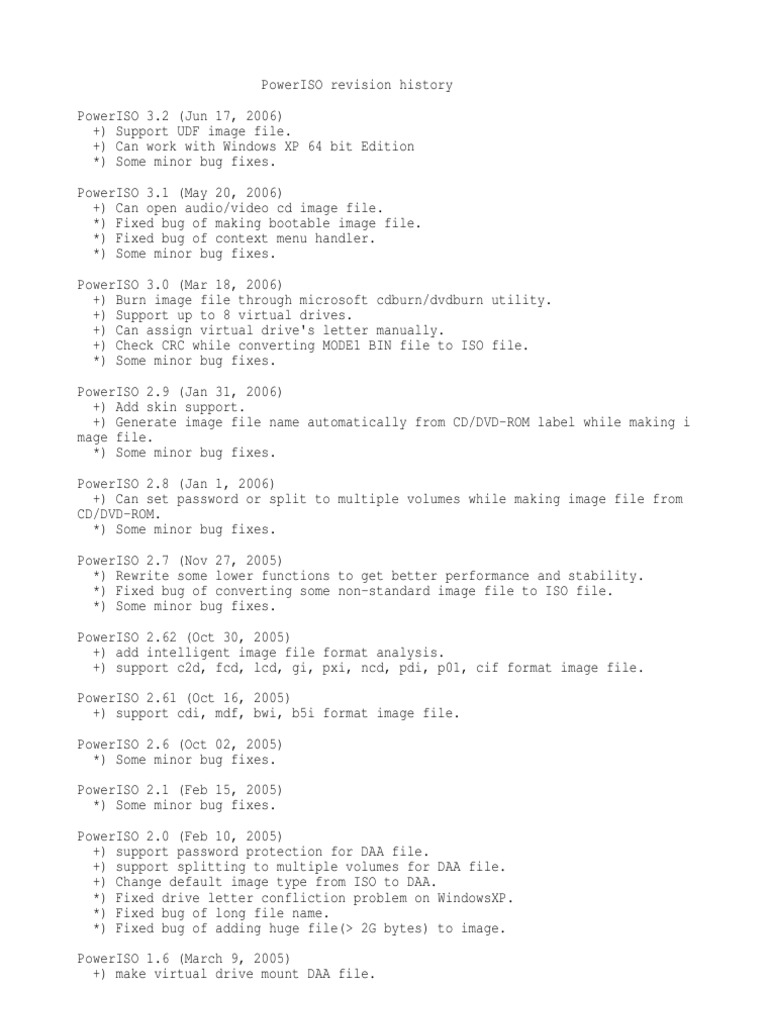 PowerISO revision history

PowerISO 3.2 (Jun 17, 2006)
+) Support UDF image file.
+) Can work with Windows XP 64 bit Edition
*) Some minor bug fixes.

PowerISO 3.1 (May 20, 2006)
+) Can open audio/video cd image file.
*) Fixed bug of making bootable image file.
*) Fixed bug of context menu handler.
*) Some minor bug fixes.

PowerISO 3.0 (Mar 18, 2006)
+) Burn image file through microsoft cdburn/dvdburn utility.
+) Support up to 8 virtual drives.
+) Can assign virtual drive's letter manually.
+) Check CRC while converting MODE1 BIN file to ISO file.
*) Some minor bug fixes.

PowerISO 2.9 (Jan 31, 2006)
+) Add skin support.
+) Generate image file name automatically from CD/DVD-ROM label while making image file.
*) Some minor bug fixes.

PowerISO 2.8 (Jan 1, 2006)
+) Can set password or split to multiple volumes while making image file from CD/DVD-ROM.
*) Some minor bug fixes.

PowerISO 2.7 (Nov 27, 2005)
*) Rewrite some lower functions to get better performance and stability.
*) Fixed bug of converting some non-standard image file to ISO file.
*) Some minor bug fixes.

PowerISO 2.62 (Oct 30, 2005)
+) add intelligent image file format analysis.
+) support c2d, fcd, lcd, gi, pxi, ncd, pdi, p01, cif format image file.

PowerISO 2.61 (Oct 16, 2005)
+) support cdi, mdf, bwi, b5i format image file.

PowerISO 2.6 (Oct 02, 2005)
*) Some minor bug fixes.

PowerISO 2.1 (Feb 15, 2005)
*) Some minor bug fixes.

PowerISO 2.0 (Feb 10, 2005)
+) support password protection for DAA file.
+) support splitting to multiple volumes for DAA file.
+) Change default image type from ISO to DAA.
*) Fixed drive letter confliction problem on WindowsXP.
*) Fixed bug of long file name.
*) Fixed bug of adding huge file(> 2G bytes) to image.

PowerISO 1.6 (March 9, 2005)
+) make virtual drive mount DAA file.